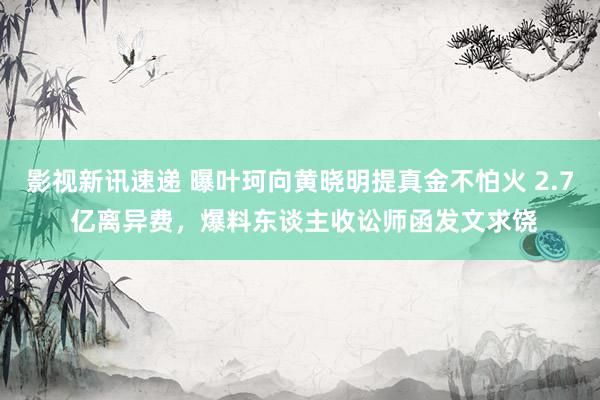 影视新讯速递 曝叶珂向黄晓明提真金不怕火 2.7亿离异费，爆料东谈主收讼师函发文求饶